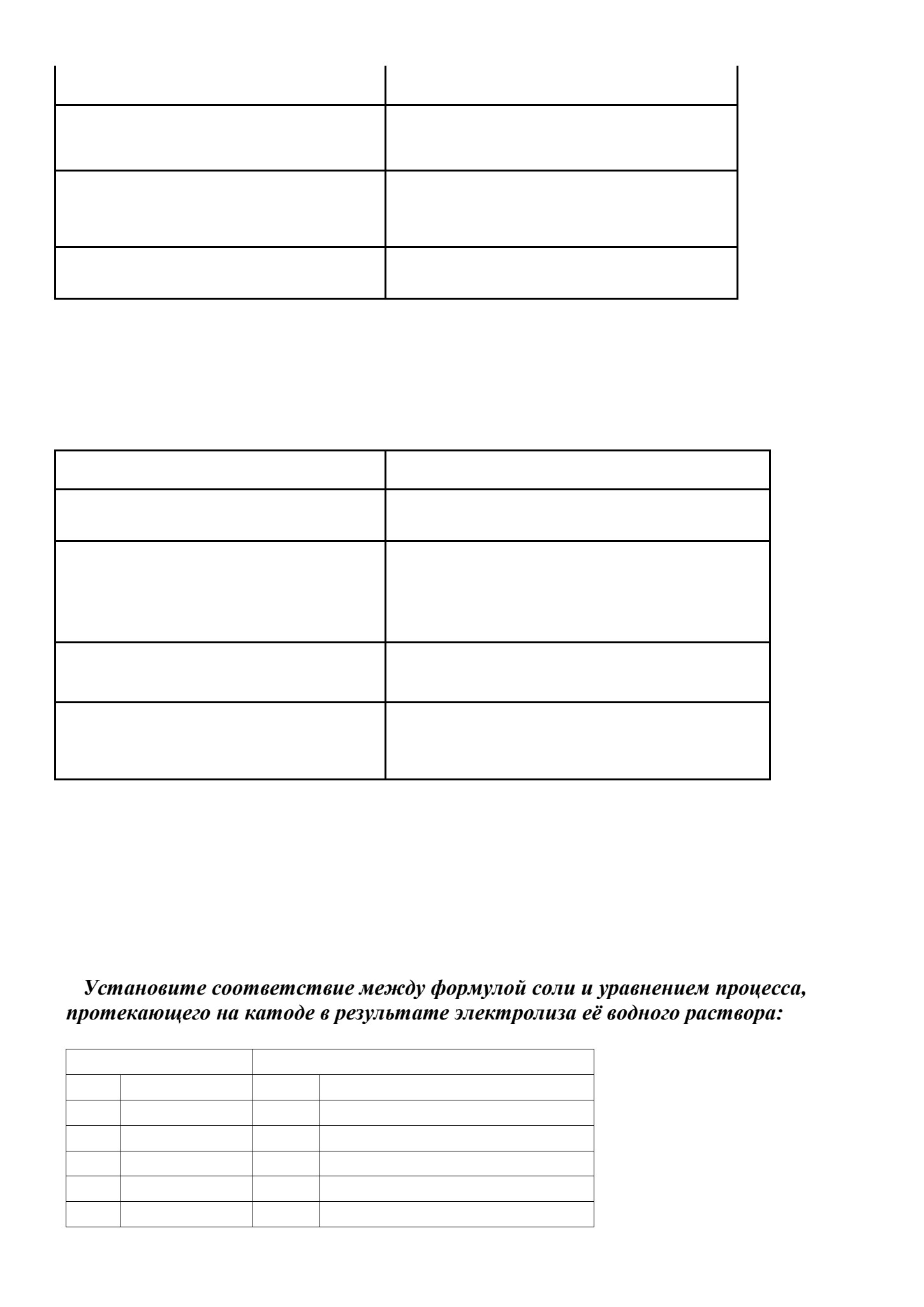 Установите соответствие между формулой соли и уравнением процесса, протекающего на катоде в результате электролиза её водного раствора: